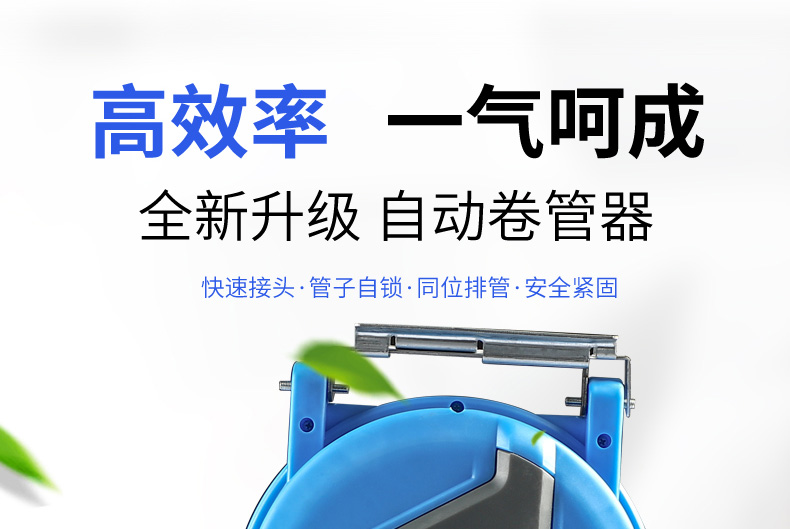 高效率 一气呵成

全新升级 自动卷管器

快速接头·管子自锁·同位排管·安全紧固